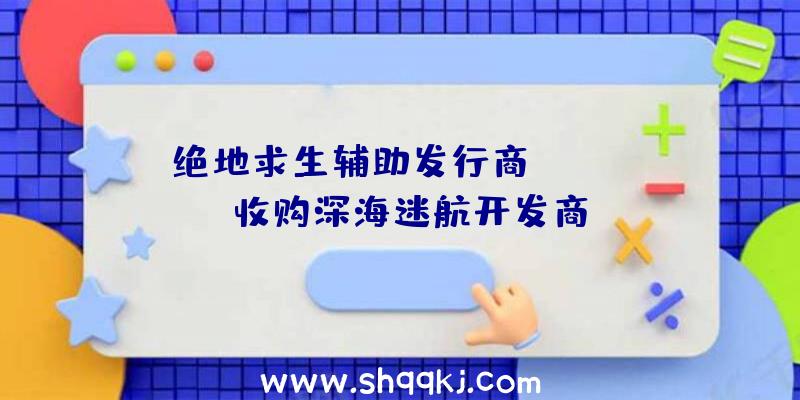 绝地求生辅助发行商

收购深海迷航开发商

www.shqqkj.com